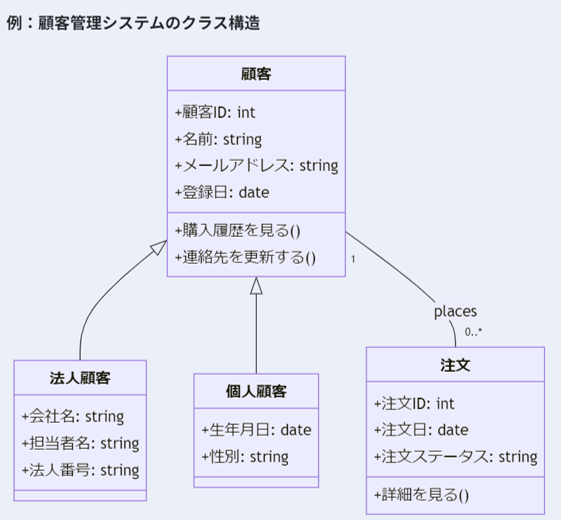 例：顧客管理システムのクラス構造

顧客

+顧客ID: int
+名前: string
+メールアドレス: string
+登録日: date

+購入履歴を見る()
+連絡先を更新する()

1

places

0..*

法人顧客

+会社名: string
+担当者名: string
+法人番号: string

個人顧客

+生年月日: date
+性別: string

注文

+注文ID: int
+注文日: date
+注文ステータス: string

+詳細を見る()